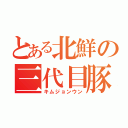 とある北鮮の
三代目豚
キムジョンウン